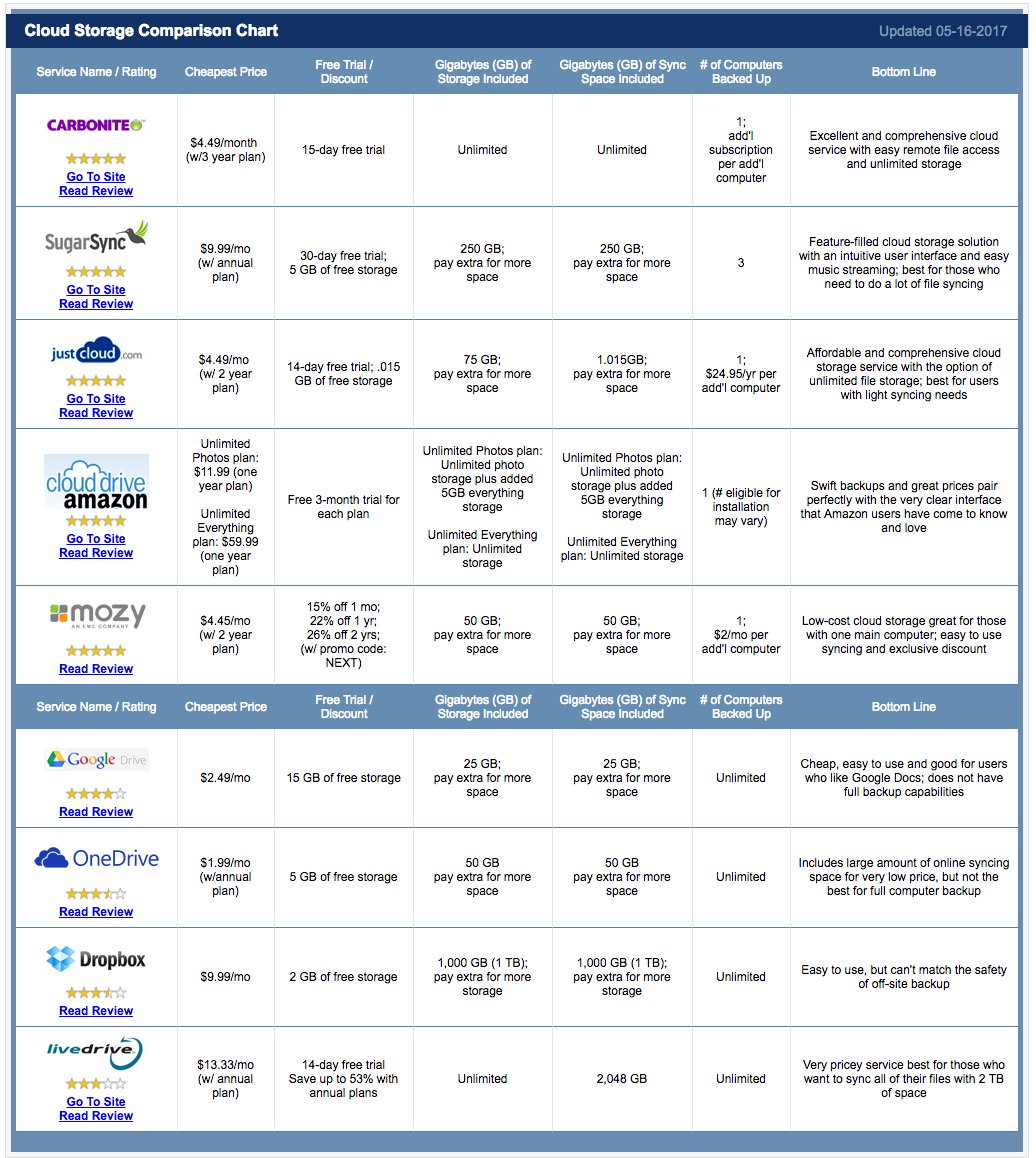 Cloud Storage Comparison Chart

Updated 05-16-2017

| Service Name / Rating | Cheapest Price | Free Trial / Discount | Gigabytes (GB) of Storage Included | Gigabytes (GB) of Sync Space Included | # of Computers Backed Up | Bottom Line |
|---|---|---|---|---|---|---|
| CARBONITE Go To Site Read Review | $4.49/month (w/3 year plan) | 15-day free trial | Unlimited | Unlimited | 1; add'l subscription per add'l computer | Excellent and comprehensive cloud service with easy remote file access and unlimited storage |
| SugarSync Go To Site Read Review | $9.99/mo (w/ annual plan) | 30-day free trial; 5 GB of free storage | 250 GB; pay extra for more space | 250 GB; pay extra for more space | 3 | Feature-filled cloud storage solution with an intuitive user interface and easy music streaming; best for those who need to do a lot of file syncing |
| justcloud.com Go To Site Read Review | $4.49/mo (w/ 2 year plan) | 14-day free trial; .015 GB of free storage | 75 GB; pay extra for more space | 1.015GB; pay extra for more space | 1; $24.95/yr per add'l computer | Affordable and comprehensive cloud storage service with the option of unlimited file storage; best for users with light syncing needs |
| cloud drive amazon Go To Site Read Review | Unlimited Photos plan: $11.99 (one year plan) Unlimited Everything plan: $59.99 (one year plan) | Free 3-month trial for each plan | Unlimited Photos plan: Unlimited photo storage plus added 5GB everything storage Unlimited Everything plan: Unlimited storage | Unlimited Photos plan: Unlimited photo storage plus added 5GB everything storage Unlimited Everything plan: Unlimited storage | 1 (# eligible for installation may vary) | Swift backups and great prices pair perfectly with the very clear interface that Amazon users have come to know and love |
| mozy AN EMC COMPANY Read Review | $4.45/mo (w/ 2 year plan) | 15% off 1 mo; 22% off 1 yr; 26% off 2 yrs; (w/ promo code: NEXT) | 50 GB; pay extra for more space | 50 GB; pay extra for more space | 1; $2/mo per add'l computer | Low-cost cloud storage great for those with one main computer; easy to use syncing and exclusive discount |
| Service Name / Rating | Cheapest Price | Free Trial / Discount | Gigabytes (GB) of Storage Included | Gigabytes (GB) of Sync Space Included | # of Computers Backed Up | Bottom Line |
| Google Drive Read Review | $2.49/mo | 15 GB of free storage | 25 GB; pay extra for more space | 25 GB; pay extra for more space | Unlimited | Cheap, easy to use and good for users who like Google Docs; does not have full backup capabilities |
| OneDrive Read Review | $1.99/mo (w/annual plan) | 5 GB of free storage | 50 GB pay extra for more space | 50 GB pay extra for more space | Unlimited | Includes large amount of online syncing space for very low price, but not the best for full computer backup |
| Dropbox Read Review | $9.99/mo | 2 GB of free storage | 1,000 GB (1 TB); pay extra for more storage | 1,000 GB (1 TB); pay extra for more storage | Unlimited | Easy to use, but can't match the safety of off-site backup |
| livedrive Go To Site Read Review | $13.33/mo (w/ annual plan) | 14-day free trial Save up to 53% with annual plans | Unlimited | 2,048 GB | Unlimited | Very pricey service best for those who want to sync all of their files with 2 TB of space |